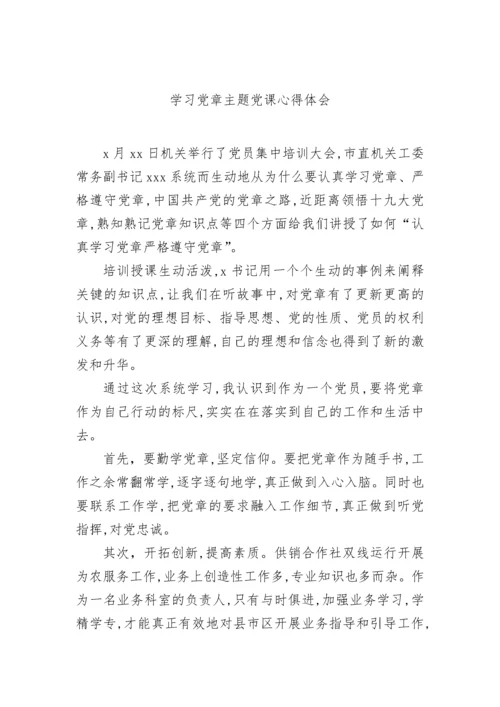 学习党章主题党课心得体会

x月xx日机关举行了党员集中培训大会，市直机关工委常务副书记xxx系统而生动地从为什么要认真学习党章、严格遵守党章，中国共产党的党章之路，近距离领悟十九大党章，熟知熟记党章知识点等四个方面给我们讲授了如何“认真学习党章严格遵守党章”。

培训授课生动活泼，x书记用一个个生动的事例来阐释关键的知识点，让我们在听故事中，对党章有了更新更高的认识，对党的理想目标、指导思想、党的性质、党员的权利义务等有了更深的理解，自己的理想和信念也得到了新的激发和升华。

通过这次系统学习，我认识到作为一个党员，要将党章作为自己行动的标尺，实实在在落实到自己的工作和生活中去。

首先，要勤学党章，坚定信仰。要把党章作为随手书，工作之余常翻常学，逐字逐句地学，真正做到入心入脑。同时也要联系工作学，把党章的要求融入工作细节，真正做到听党指挥，对党忠诚。

其次，开拓创新，提高素质。供销合作社双线运行开展为农服务工作，业务上创造性工作多，专业知识也多而杂。作为一名业务科室的负责人，只有与时俱进，加强业务学习，学精学专，才能真正有效地对县市区开展业务指导和引导工作，